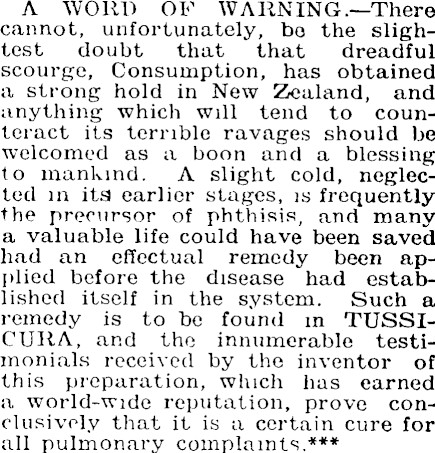 A WORD OF WARNING.—There cannot, unfortunately, be the slightest doubt that that dreadful scourge, Consumption, has obtained a strong hold in New Zealand, and anything which will tend to counteract its terrible ravages should be welcomed as a boon and a blessing to mankind. A slight cold, neglected in its earlier stages, is frequently the precursor of phthisis, and many a valuable life could have been saved had an effectual remedy been applied before the disease had established itself in the system. Such a remedy is to be found in TUSSICURA, and the innumerable testimonials received by the inventor of this preparation, which has earned a world-wide reputation, prove conclusively that it is a certain cure for all pulmonary complaints.***